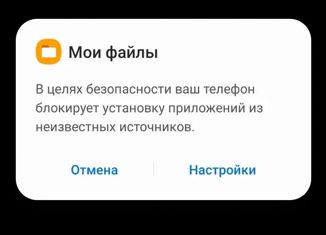 Мои файлы

В целях безопасности ваш телефон блокирует установку приложений из неизвестных источников.

Отмена

Настройки